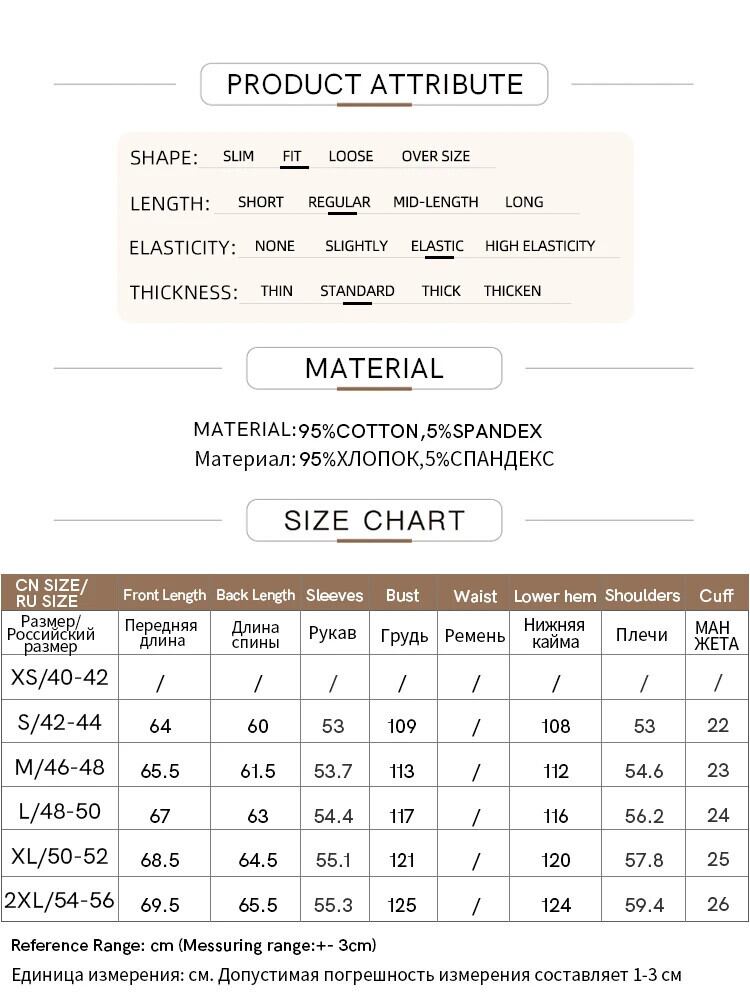 PRODUCT ATTRIBUTE

SHAPE: SLIM FIT LOOSE OVER SIZE

LENGTH: SHORT REGULAR MID-LENGTH LONG

ELASTICITY: NONE SLIGHTLY ELASTIC HIGH ELASTICITY

THICKNESS: THIN STANDARD THICK THICKEN

MATERIAL

MATERIAL:95%COTTON,5%SPANDEX
Материал: 95%ХЛОПОК,5%СПАНДЕКС

SIZE CHART

| CN SIZE/ RU SIZE | Front Length | Back Length | Sleeves | Bust | Waist | Lower hem | Shoulders | Cuff |
|---|---|---|---|---|---|---|---|---|
| Размер/ Российский размер | Передняя длина | Длина спины | Рукав | Грудь | Ремень | Нижняя кайма | Плечи | МАН ЖЕТА |
| XS/40-42 | / | / | / | / | / | / | / | / |
| S/42-44 | 64 | 60 | 53 | 109 | / | 108 | 53 | 22 |
| M/46-48 | 65.5 | 61.5 | 53.7 | 113 | / | 112 | 54.6 | 23 |
| L/48-50 | 67 | 63 | 54.4 | 117 | / | 116 | 56.2 | 24 |
| XL/50-52 | 68.5 | 64.5 | 55.1 | 121 | / | 120 | 57.8 | 25 |
| 2XL/54-56 | 69.5 | 65.5 | 55.3 | 125 | / | 124 | 59.4 | 26 |

Reference Range: cm (Messuring range:+- 3cm)
Единица измерения: см. Допустимая погрешность измерения составляет 1-3 см